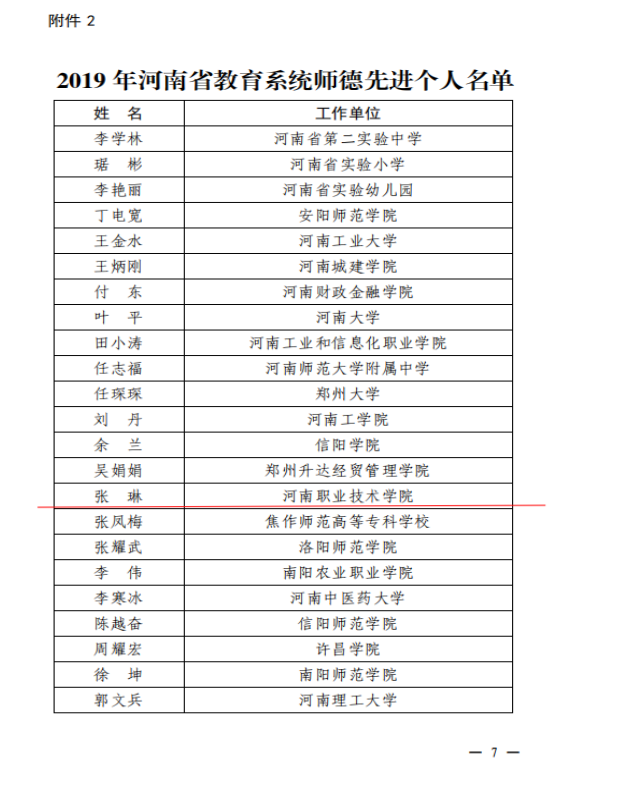 附件 2

2019 年河南省教育系统师德先进个人名单

| 姓　名 | 工作单位 |
|---|---|
| 李学林 | 河南省第二实验中学 |
| 琚　彬 | 河南省实验小学 |
| 李艳丽 | 河南省实验幼儿园 |
| 丁电宽 | 安阳师范学院 |
| 王金水 | 河南工业大学 |
| 王炳刚 | 河南城建学院 |
| 付　东 | 河南财政金融学院 |
| 叶　平 | 河南大学 |
| 田小涛 | 河南工业和信息化职业学院 |
| 任志福 | 河南师范大学附属中学 |
| 任琛琛 | 郑州大学 |
| 刘　丹 | 河南工学院 |
| 余　兰 | 信阳学院 |
| 吴娟娟 | 郑州升达经贸管理学院 |
| 张　琳 | 河南职业技术学院 |
| 张凤梅 | 焦作师范高等专科学校 |
| 张耀武 | 洛阳师范学院 |
| 李　伟 | 南阳农业职业学院 |
| 李寒冰 | 河南中医药大学 |
| 陈越奋 | 信阳师范学院 |
| 周耀宏 | 许昌学院 |
| 徐　坤 | 南阳师范学院 |
| 郭文兵 | 河南理工大学 |

— 7 —